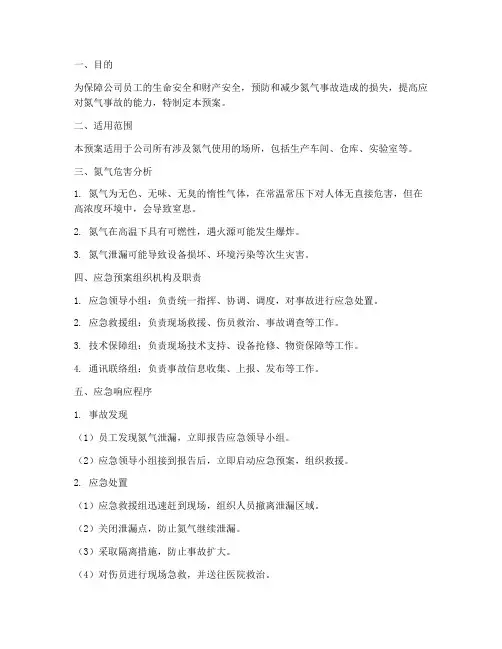 一、目的

为保障公司员工的生命安全和财产安全，预防和减少氮气事故造成的损失，提高应对氮气事故的能力，特制定本预案。

二、适用范围

本预案适用于公司所有涉及氮气使用的场所，包括生产车间、仓库、实验室等。

三、氮气危害分析

1. 氮气为无色、无味、无臭的惰性气体，在常温常压下对人体无直接危害，但在高浓度环境中，会导致窒息。

2. 氮气在高温下具有可燃性，遇火源可能发生爆炸。

3. 氮气泄漏可能导致设备损坏、环境污染等次生灾害。

四、应急预案组织机构及职责

1. 应急领导小组：负责统一指挥、协调、调度，对事故进行应急处置。

2. 应急救援组：负责现场救援、伤员救治、事故调查等工作。

3. 技术保障组：负责现场技术支持、设备抢修、物资保障等工作。

4. 通讯联络组：负责事故信息收集、上报、发布等工作。

五、应急响应程序

1. 事故发现

（1）员工发现氮气泄漏，立即报告应急领导小组。

（2）应急领导小组接到报告后，立即启动应急预案，组织救援。

2. 应急处置

（1）应急救援组迅速赶到现场，组织人员撤离泄漏区域。

（2）关闭泄漏点，防止氮气继续泄漏。

（3）采取隔离措施，防止事故扩大。

（4）对伤员进行现场急救，并送往医院救治。